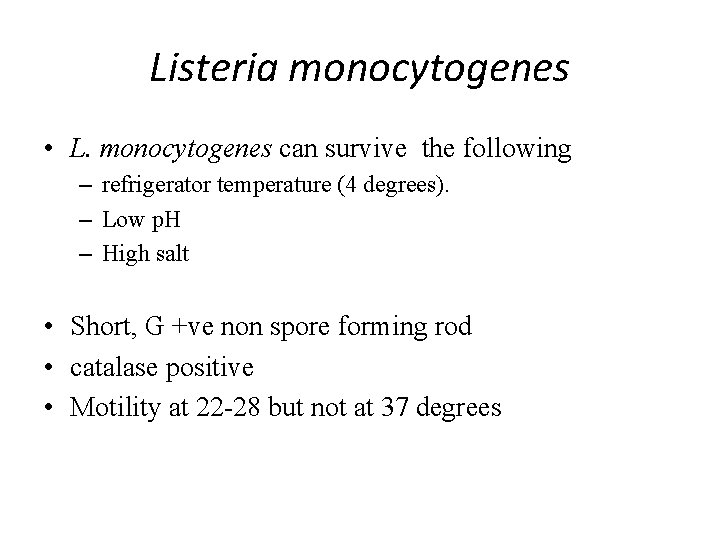 Listeria monocytogenes

• L. monocytogenes can survive the following
– refrigerator temperature (4 degrees).
– Low pH
– High salt

• Short, G +ve non spore forming rod
• catalase positive
• Motility at 22-28 but not at 37 degrees